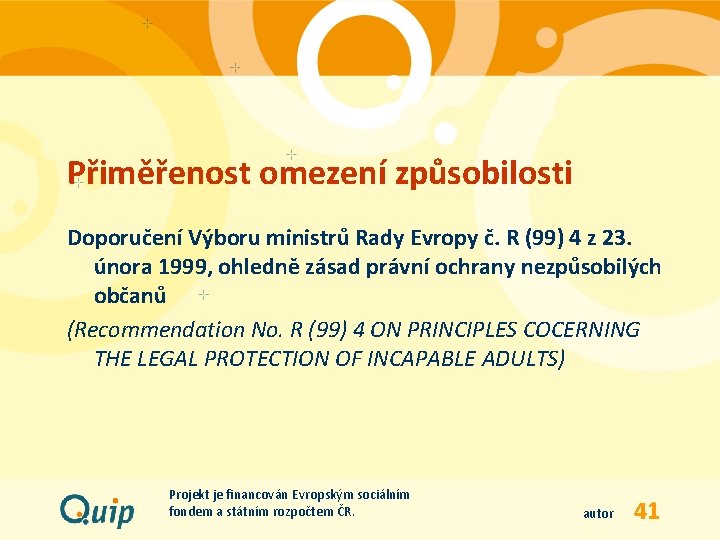 Přiměřenost omezení způsobilosti

Doporučení Výboru ministrů Rady Evropy č. R (99) 4 z 23. února 1999, ohledně zásad právní ochrany nezpůsobilých občanů

(Recommendation No. R (99) 4 ON PRINCIPLES COCERNING THE LEGAL PROTECTION OF INCAPABLE ADULTS)

Quip

Projekt je financován Evropským sociálním fondem a státním rozpočtem ČR.

autor 41